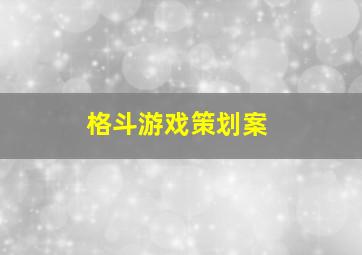 格斗游戏策划案